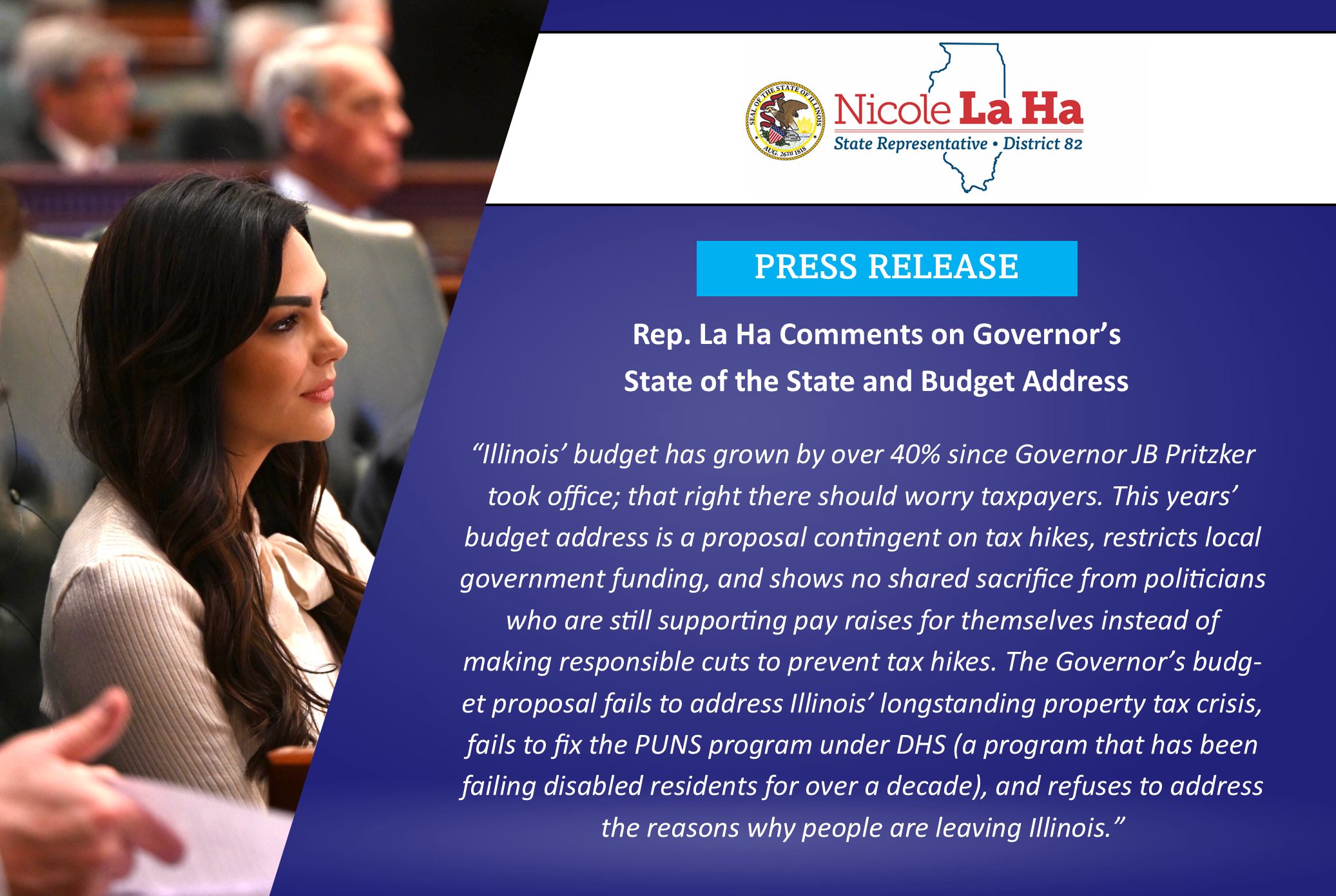 SEAL OF THE STATE OF ILLINOIS AUG. 26TH 1818

Nicole La Ha
State Representative • District 82

PRESS RELEASE

Rep. La Ha Comments on Governor's State of the State and Budget Address

"Illinois' budget has grown by over 40% since Governor JB Pritzker took office; that right there should worry taxpayers. This years' budget address is a proposal contingent on tax hikes, restricts local government funding, and shows no shared sacrifice from politicians who are still supporting pay raises for themselves instead of making responsible cuts to prevent tax hikes. The Governor's budget proposal fails to address Illinois' longstanding property tax crisis, fails to fix the PUNS program under DHS (a program that has been failing disabled residents for over a decade), and refuses to address the reasons why people are leaving Illinois."